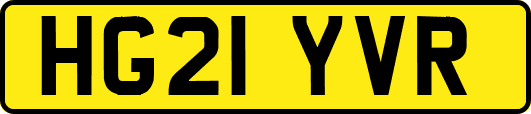 HG21 YVR